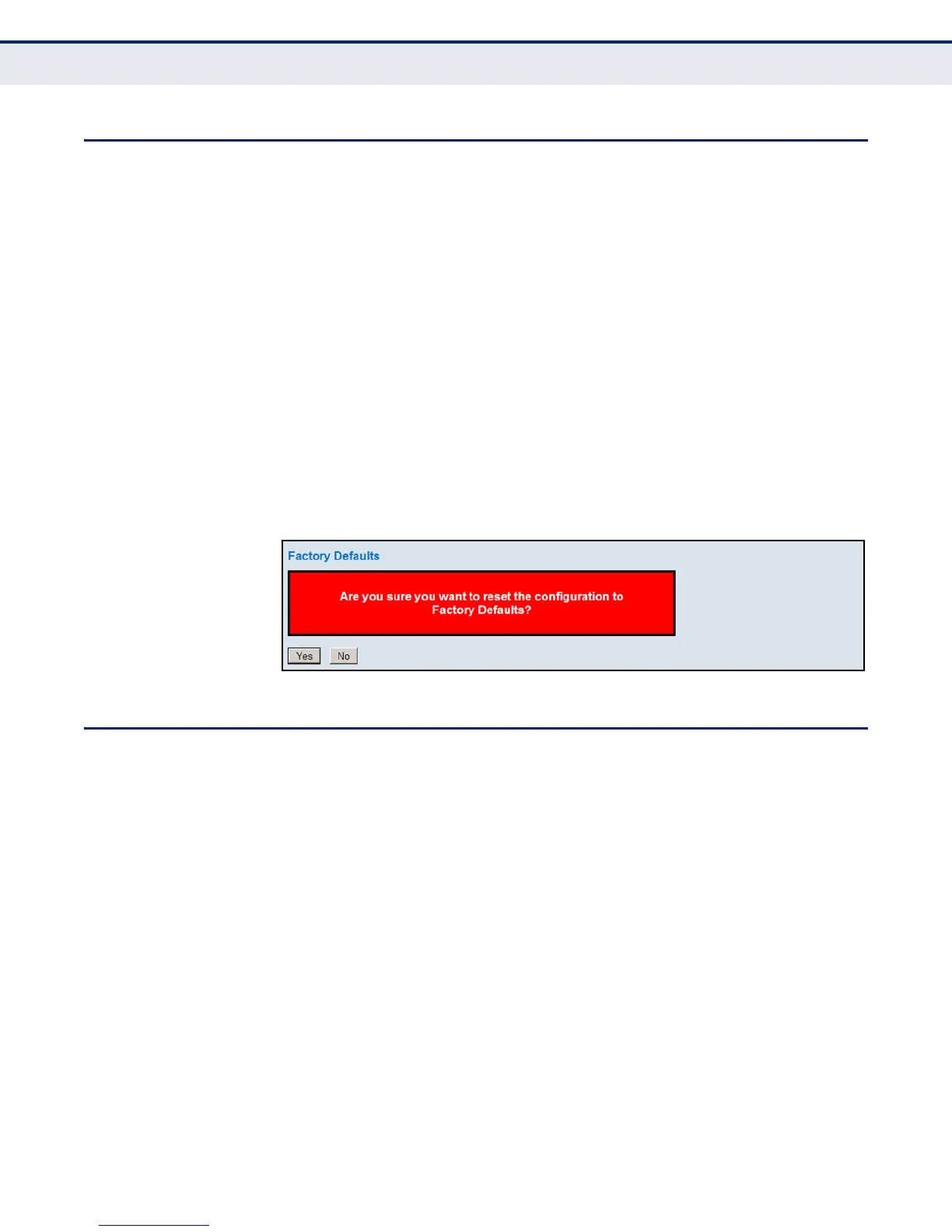 Factory Defaults

Are you sure you want to reset the configuration to Factory Defaults?

Yes
No